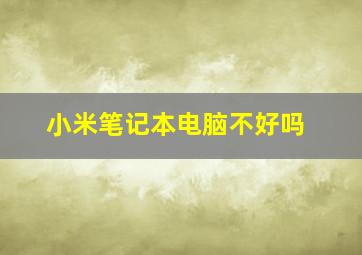 小米笔记本电脑不好吗